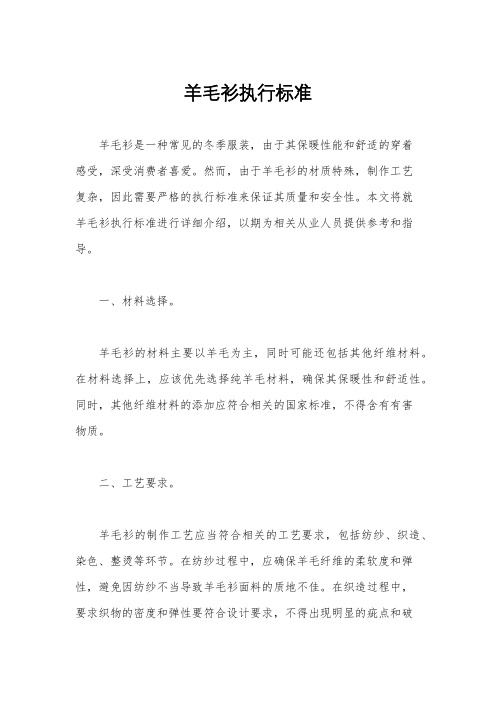 羊毛衫执行标准

羊毛衫是一种常见的冬季服装，由于其保暖性能和舒适的穿着感受，深受消费者喜爱。然而，由于羊毛衫的材质特殊，制作工艺复杂，因此需要严格的执行标准来保证其质量和安全性。本文将就羊毛衫执行标准进行详细介绍，以期为相关从业人员提供参考和指导。

一、材料选择。

羊毛衫的材料主要以羊毛为主，同时可能还包括其他纤维材料。在材料选择上，应该优先选择纯羊毛材料，确保其保暖性和舒适性。同时，其他纤维材料的添加应符合相关的国家标准，不得含有有害物质。

二、工艺要求。

羊毛衫的制作工艺应当符合相关的工艺要求，包括纺纱、织造、染色、整烫等环节。在纺纱过程中，应确保羊毛纤维的柔软度和弹性，避免因纺纱不当导致羊毛衫面料的质地不佳。在织造过程中，要求织物的密度和弹性要符合设计要求，不得出现明显的疵点和破